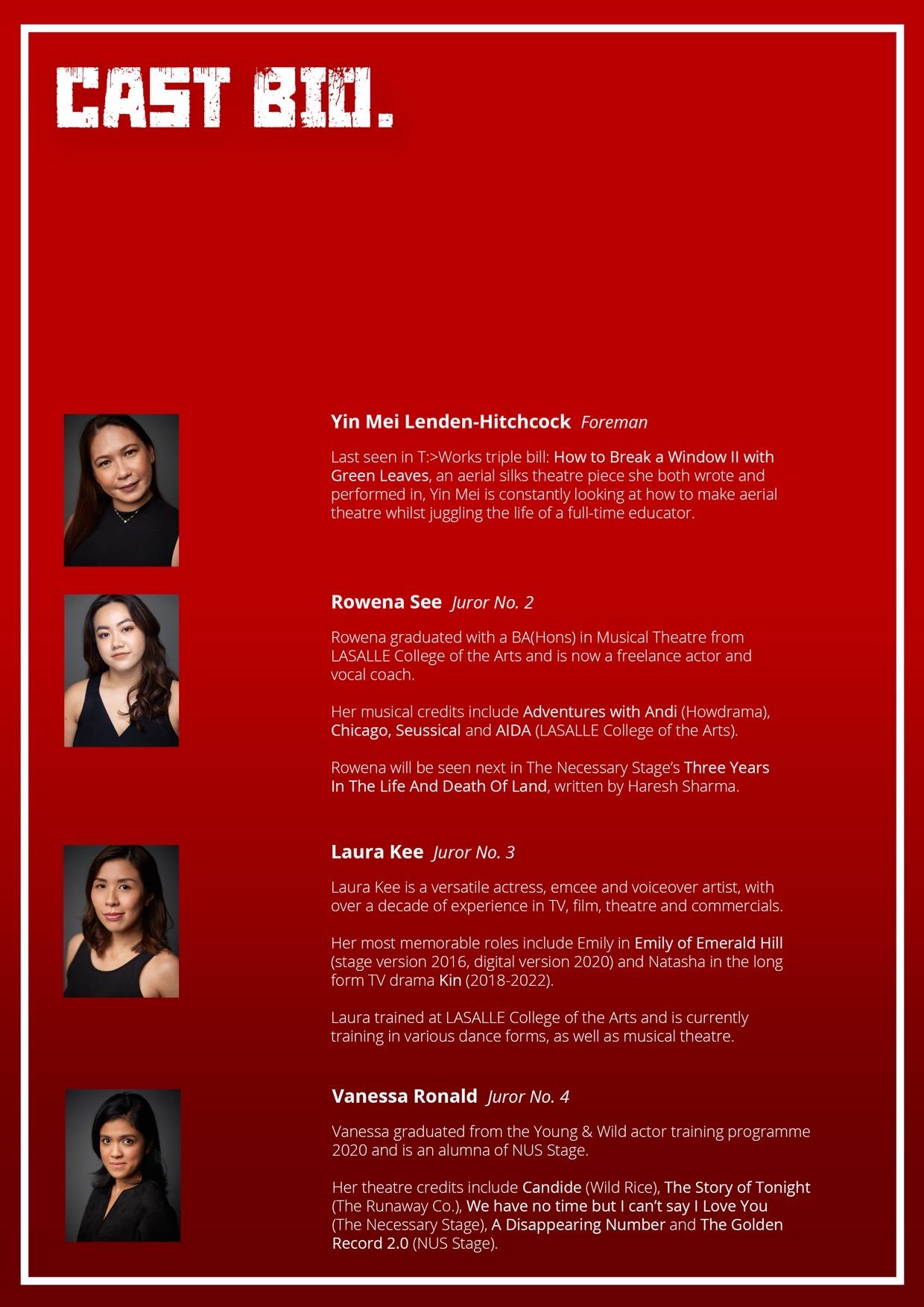 CAST BIO.

Yin Mei Lenden-Hitchcock Foreman

Last seen in T:>Works triple bill: How to Break a Window II with Green Leaves, an aerial silks theatre piece she both wrote and performed in, Yin Mei is constantly looking at how to make aerial theatre whilst juggling the life of a full-time educator.

Rowena See Juror No. 2

Rowena graduated with a BA(Hons) in Musical Theatre from LASALLE College of the Arts and is now a freelance actor and vocal coach.

Her musical credits include Adventures with Andi (Howdrama), Chicago, Seussical and AIDA (LASALLE College of the Arts).

Rowena will be seen next in The Necessary Stage's Three Years In The Life And Death Of Land, written by Haresh Sharma.

Laura Kee Juror No. 3

Laura Kee is a versatile actress, emcee and voiceover artist, with over a decade of experience in TV, film, theatre and commercials.

Her most memorable roles include Emily in Emily of Emerald Hill (stage version 2016, digital version 2020) and Natasha in the long form TV drama Kin (2018-2022).

Laura trained at LASALLE College of the Arts and is currently training in various dance forms, as well as musical theatre.

Vanessa Ronald Juror No. 4

Vanessa graduated from the Young & Wild actor training programme 2020 and is an alumna of NUS Stage.

Her theatre credits include Candide (Wild Rice), The Story of Tonight (The Runaway Co.), We have no time but I can't say I Love You (The Necessary Stage), A Disappearing Number and The Golden Record 2.0 (NUS Stage).